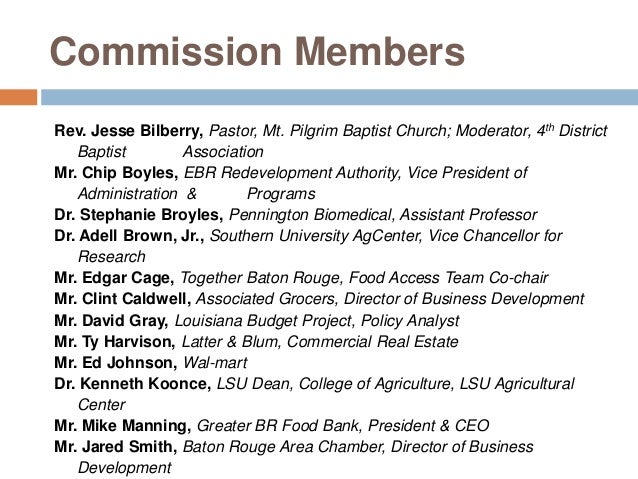 Commission Members

Rev. Jesse Bilberry, Pastor, Mt. Pilgrim Baptist Church; Moderator, 4$^{th}$ District Baptist Association
Mr. Chip Boyles, EBR Redevelopment Authority, Vice President of Administration & Programs
Dr. Stephanie Broyles, Pennington Biomedical, Assistant Professor
Dr. Adell Brown, Jr., Southern University AgCenter, Vice Chancellor for Research
Mr. Edgar Cage, Together Baton Rouge, Food Access Team Co-chair
Mr. Clint Caldwell, Associated Grocers, Director of Business Development
Mr. David Gray, Louisiana Budget Project, Policy Analyst
Mr. Ty Harvison, Latter & Blum, Commercial Real Estate
Mr. Ed Johnson, Wal-mart
Dr. Kenneth Koonce, LSU Dean, College of Agriculture, LSU Agricultural Center
Mr. Mike Manning, Greater BR Food Bank, President & CEO
Mr. Jared Smith, Baton Rouge Area Chamber, Director of Business Development